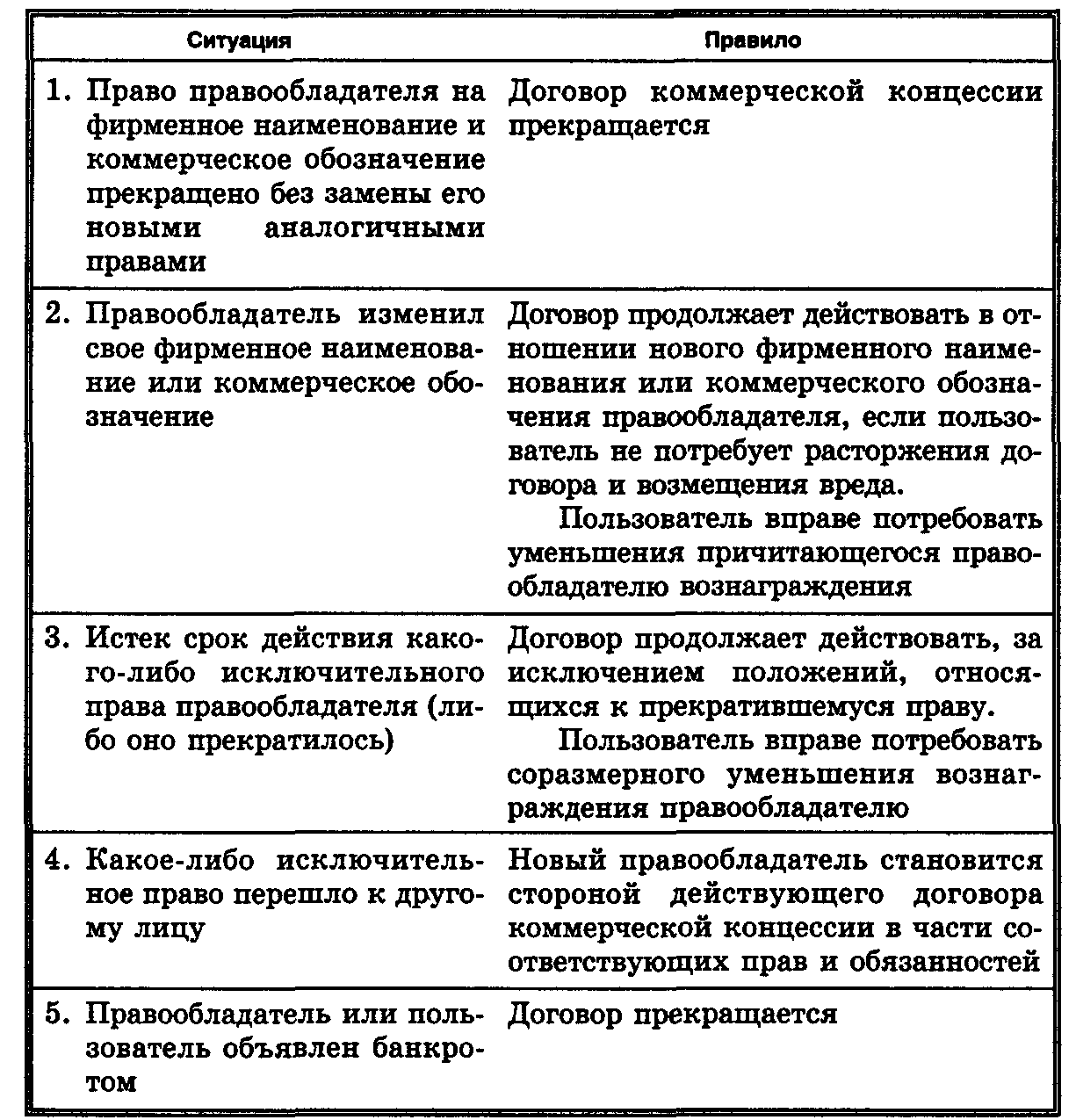 | Ситуация | Правило |
|---|---|
| 1. Право правообладателя на фирменное наименование и коммерческое обозначение прекращено без замены его новыми аналогичными правами | Договор коммерческой концессии прекращается |
| 2. Правообладатель изменил свое фирменное наименование или коммерческое обозначение | Договор продолжает действовать в отношении нового фирменного наименования или коммерческого обозначения правообладателя, если пользователь не потребует расторжения договора и возмещения вреда. Пользователь вправе потребовать уменьшения причитающегося правообладателю вознаграждения |
| 3. Истек срок действия какого-либо исключительного права правообладателя (либо оно прекратилось) | Договор продолжает действовать, за исключением положений, относящихся к прекратившемуся праву. Пользователь вправе потребовать соразмерного уменьшения вознаграждения правообладателю |
| 4. Какое-либо исключительное право перешло к другому лицу | Новый правообладатель становится стороной действующего договора коммерческой концессии в части соответствующих прав и обязанностей |
| 5. Правообладатель или пользователь объявлен банкротом | Договор прекращается |